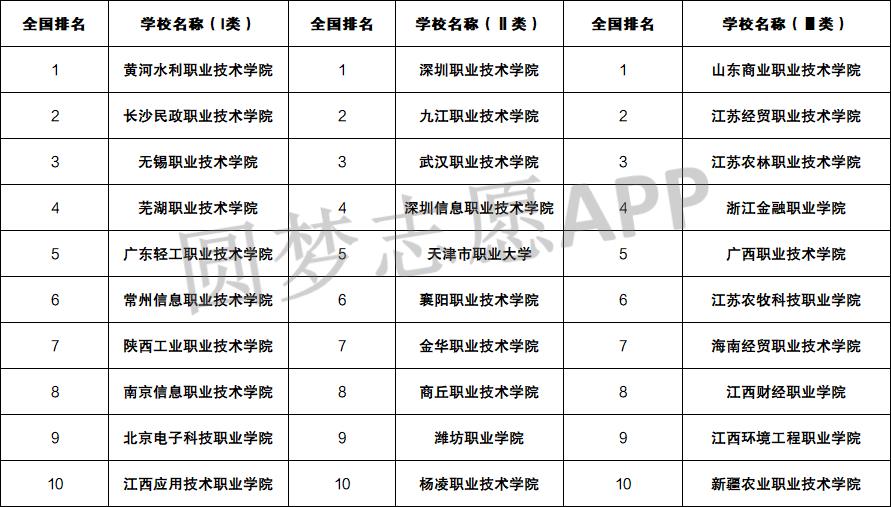 | 全国排名 | 学校名称（Ⅰ类） | 全国排名 | 学校名称（Ⅱ类） | 全国排名 | 学校名称（Ⅲ类） |
|---|---|---|---|---|---|
| 1 | 黄河水利职业技术学院 | 1 | 深圳职业技术学院 | 1 | 山东商业职业技术学院 |
| 2 | 长沙民政职业技术学院 | 2 | 九江职业技术学院 | 2 | 江苏经贸职业技术学院 |
| 3 | 无锡职业技术学院 | 3 | 武汉职业技术学院 | 3 | 江苏农林职业技术学院 |
| 4 | 芜湖职业技术学院 | 4 | 深圳信息职业技术学院 | 4 | 浙江金融职业学院 |
| 5 | 广东轻工职业技术学院 | 5 | 天津市职业大学 | 5 | 广西职业技术学院 |
| 6 | 常州信息职业技术学院 | 6 | 襄阳职业技术学院 | 6 | 江苏农牧科技职业学院 |
| 7 | 陕西工业职业技术学院 | 7 | 金华职业技术学院 | 7 | 海南经贸职业技术学院 |
| 8 | 南京信息职业技术学院 | 8 | 商丘职业技术学院 | 8 | 江西财经职业学院 |
| 9 | 北京电子科技职业学院 | 9 | 潍坊职业学院 | 9 | 江西环境工程职业学院 |
| 10 | 江西应用技术职业学院 | 10 | 杨凌职业技术学院 | 10 | 新疆农业职业技术学院 |

圆梦志愿APP